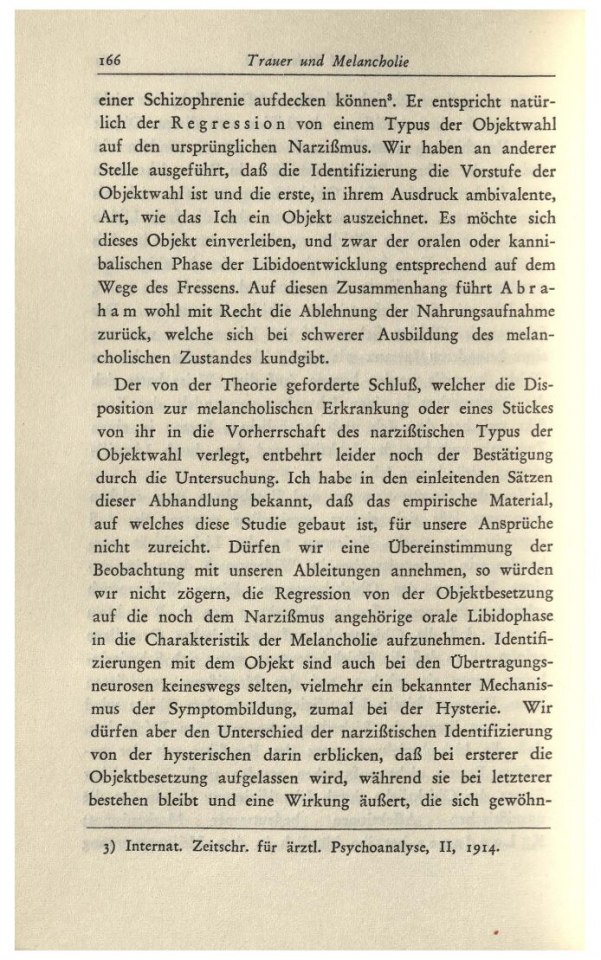 166 Trauer und Melancholie

einer Schizophrenie aufdecken können$^{3}$. Er entspricht natürlich der Regression von einem Typus der Objektwahl auf den ursprünglichen Narzißmus. Wir haben an anderer Stelle ausgeführt, daß die Identifizierung die Vorstufe der Objektwahl ist und die erste, in ihrem Ausdruck ambivalente, Art, wie das Ich ein Objekt auszeichnet. Es möchte sich dieses Objekt einverleiben, und zwar der oralen oder kannibalischen Phase der Libidoentwicklung entsprechend auf dem Wege des Fressens. Auf diesen Zusammenhang führt Abraham wohl mit Recht die Ablehnung der Nahrungsaufnahme zurück, welche sich bei schwerer Ausbildung des melancholischen Zustandes kundgibt.

Der von der Theorie geforderte Schluß, welcher die Disposition zur melancholischen Erkrankung oder eines Stückes von ihr in die Vorherrschaft des narzißtischen Typus der Objektwahl verlegt, entbehrt leider noch der Bestätigung durch die Untersuchung. Ich habe in den einleitenden Sätzen dieser Abhandlung bekannt, daß das empirische Material, auf welches diese Studie gebaut ist, für unsere Ansprüche nicht zureicht. Dürfen wir eine Übereinstimmung der Beobachtung mit unseren Ableitungen annehmen, so würden wir nicht zögern, die Regression von der Objektbesetzung auf die noch dem Narzißmus angehörige orale Libidophase in die Charakteristik der Melancholie aufzunehmen. Identifizierungen mit dem Objekt sind auch bei den Übertragungsneurosen keineswegs selten, vielmehr ein bekannter Mechanismus der Symptombildung, zumal bei der Hysterie. Wir dürfen aber den Unterschied der narzißtischen Identifizierung von der hysterischen darin erblicken, daß bei ersterer die Objektbesetzung aufgelassen wird, während sie bei letzterer bestehen bleibt und eine Wirkung äußert, die sich gewöhn-

3) Internat. Zeitschr. für ärztl. Psychoanalyse, II, 1914.